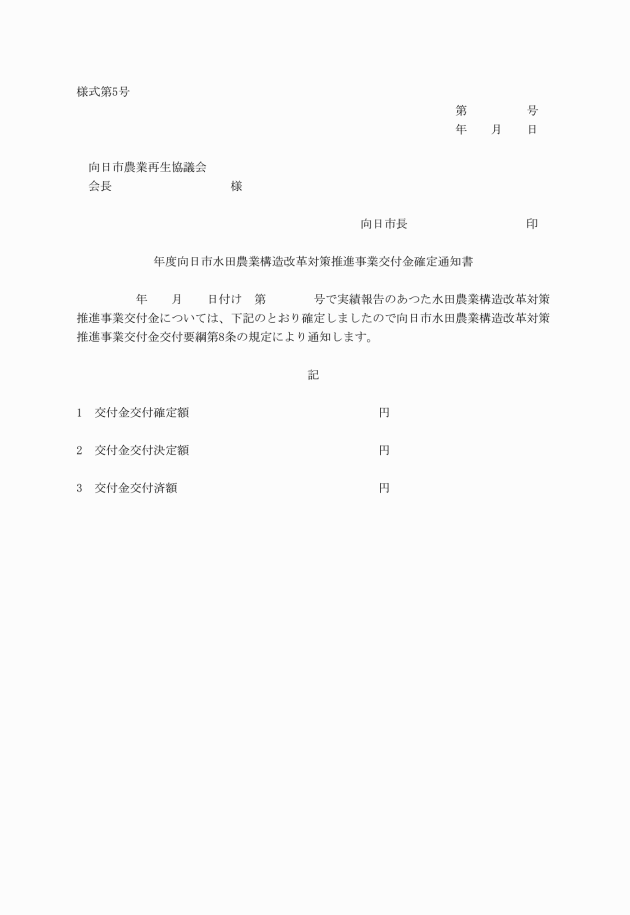 様式第5号

第　　　　号
年　　月　　日

向日市農業再生協議会
会長　　　　　　　　　様

向日市長　　　　　　　　印

年度向日市水田農業構造改革対策推進事業交付金確定通知書

年　　月　　日付け　第　　　　号で実績報告のあつた水田農業構造改革対策推進事業交付金については、下記のとおり確定しましたので向日市水田農業構造改革対策推進事業交付金交付要綱第8条の規定により通知します。

記

1　交付金交付確定額　　　　　　　　　円

2　交付金交付決定額　　　　　　　　　円

3　交付金交付済額　　　　　　　　　　円